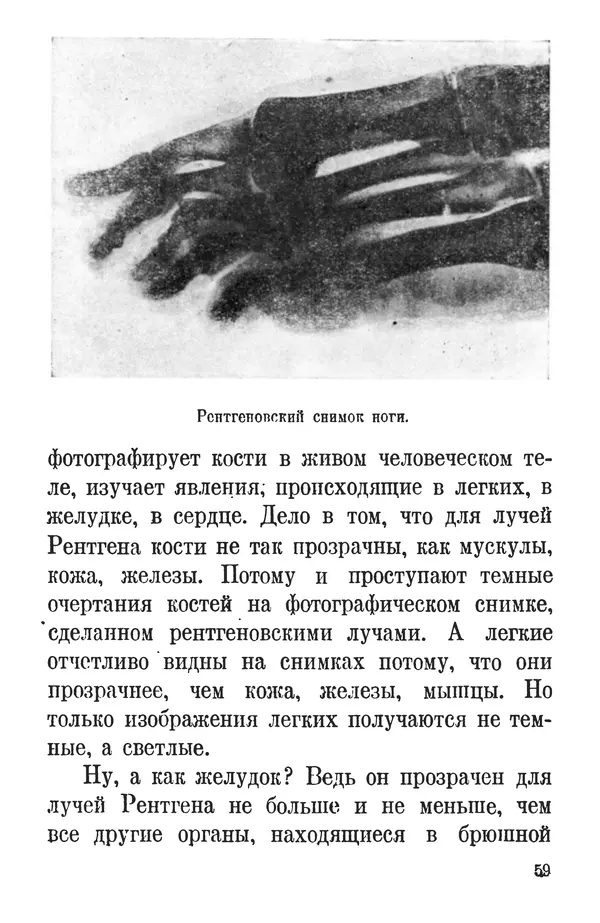 Рентгеновский снимок ноги.

фотографирует кости в живом человеческом теле, изучает явления; происходящие в легких, в желудке, в сердце. Дело в том, что для лучей Рентгена кости не так прозрачны, как мускулы, кожа, железы. Потому и проступают темные очертания костей на фотографическом снимке, сделанном рентгеновскими лучами. А легкие отчетливо видны на снимках потому, что они прозрачнее, чем кожа, железы, мышцы. Но только изображения легких получаются не темные, а светлые.

Ну, а как желудок? Ведь он прозрачен для лучей Рентгена не больше и не меньше, чем все другие органы, находящиеся в брюшной

59